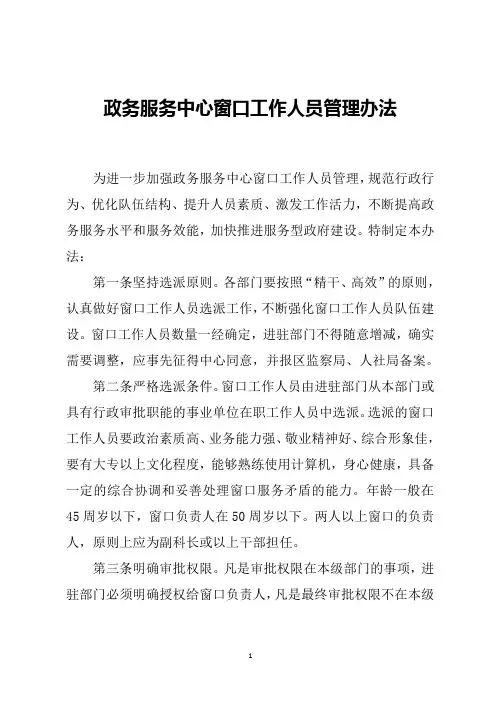 政务服务中心窗口工作人员管理办法

为进一步加强政务服务中心窗口工作人员管理，规范行政行为、优化队伍结构、提升人员素质、激发工作活力，不断提高政务服务水平和服务效能，加快推进服务型政府建设。特制定本办法：

第一条坚持选派原则。各部门要按照“精干、高效”的原则，认真做好窗口工作人员选派工作，不断强化窗口工作人员队伍建设。窗口工作人员数量一经确定，进驻部门不得随意增减，确实需要调整，应事先征得中心同意，并报区监察局、人社局备案。

第二条严格选派条件。窗口工作人员由进驻部门从本部门或具有行政审批职能的事业单位在职工作人员中选派。选派的窗口工作人员要政治素质高、业务能力强、敬业精神好、综合形象佳，要有大专以上文化程度，能够熟练使用计算机，身心健康，具备一定的综合协调和妥善处理窗口服务矛盾的能力。年龄一般在45周岁以下，窗口负责人在50周岁以下。两人以上窗口的负责人，原则上应为副科长或以上干部担任。

第三条明确审批权限。凡是审批权限在本级部门的事项，进驻部门必须明确授权给窗口负责人，凡是最终审批权限不在本级

1